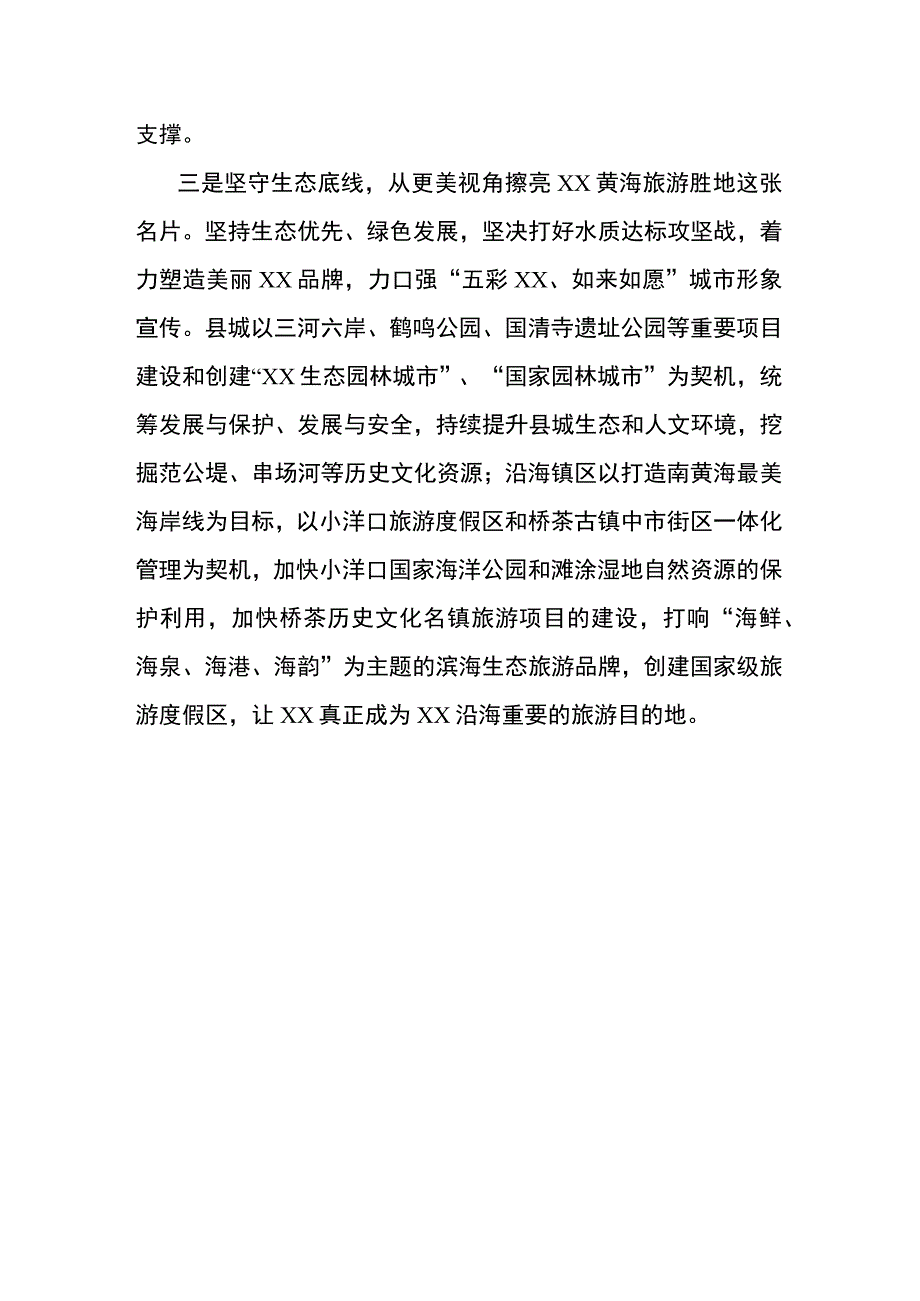 支撑。

三是坚守生态底线，从更美视角擦亮XX黄海旅游胜地这张名片。坚持生态优先、绿色发展，坚决打好水质达标攻坚战，着力塑造美丽XX品牌，力口强“五彩XX、如来如愿”城市形象宣传。县城以三河六岸、鹤鸣公园、国清寺遗址公园等重要项目建设和创建“XX生态园林城市”、“国家园林城市”为契机，统筹发展与保护、发展与安全，持续提升县城生态和人文环境，挖掘范公堤、串场河等历史文化资源；沿海镇区以打造南黄海最美海岸线为目标，以小洋口旅游度假区和桥茶古镇中市街区一体化管理为契机，加快小洋口国家海洋公园和滩涂湿地自然资源的保护利用，加快桥茶历史文化名镇旅游项目的建设，打响“海鲜、海泉、海港、海韵”为主题的滨海生态旅游品牌，创建国家级旅游度假区，让XX真正成为XX沿海重要的旅游目的地。